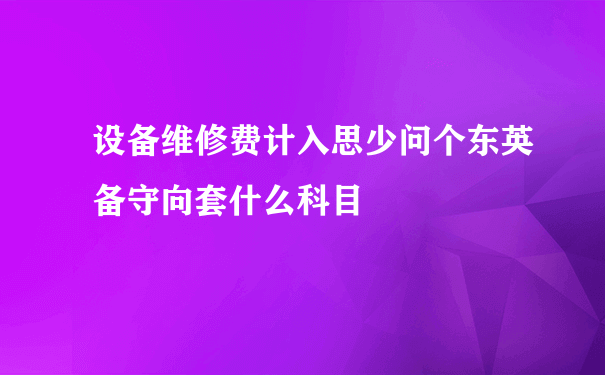 设备维修费计入思少问个东英备守向套什么科目